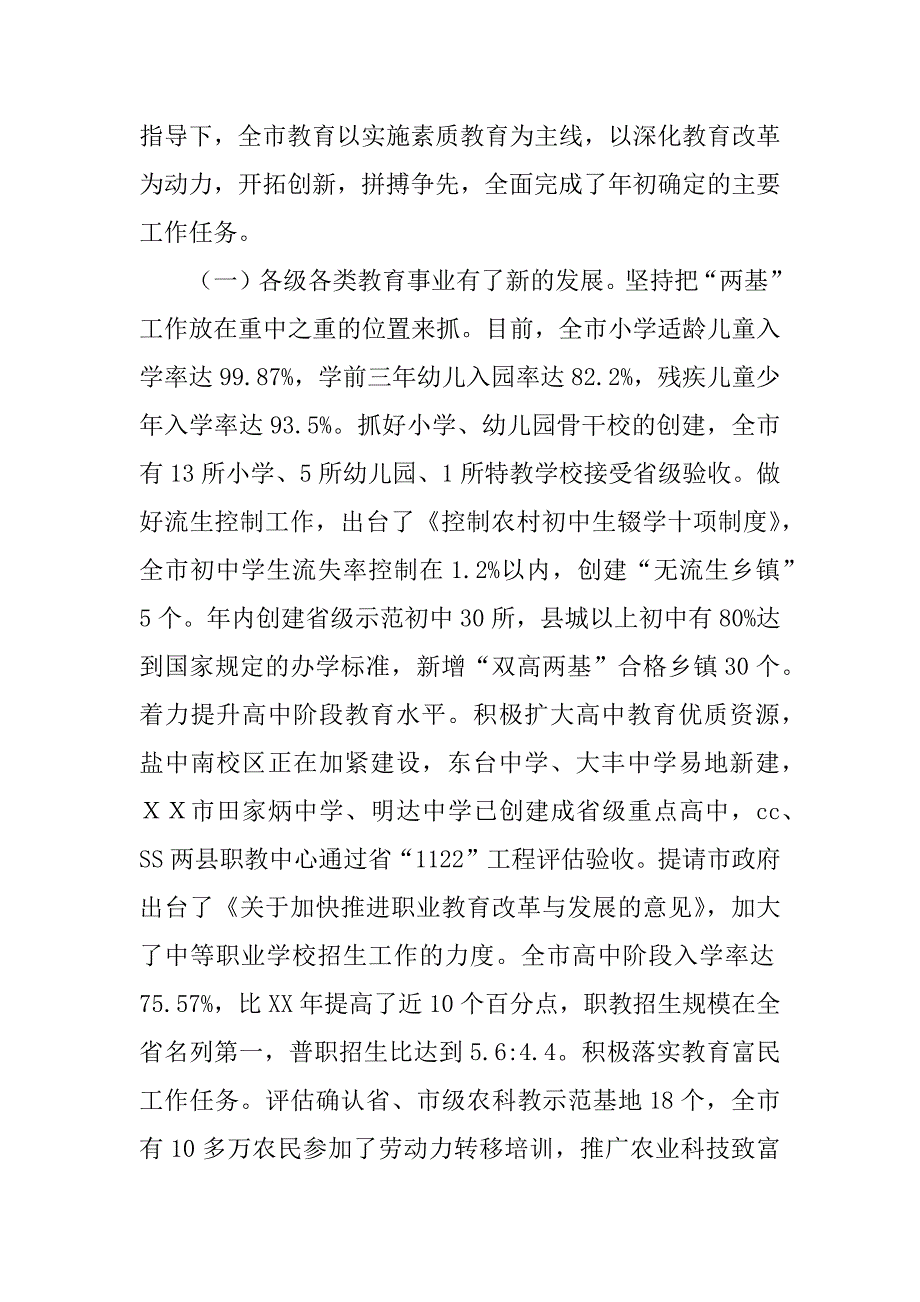 指导下，全市教育以实施素质教育为主线，以深化教育改革为动力，开拓创新，拼搏争先，全面完成了年初确定的主要工作任务。

（一）各级各类教育事业有了新的发展。坚持把“两基”工作放在重中之重的位置来抓。目前，全市小学适龄儿童入学率达99.87%，学前三年幼儿入园率达82.2%，残疾儿童少年入学率达93.5%。抓好小学、幼儿园骨干校的创建，全市有13所小学、5所幼儿园、1所特教学校接受省级验收。做好流生控制工作，出台了《控制农村初中生辍学十项制度》，全市初中学生流失率控制在1.2%以内，创建“无流生乡镇”5个。年内创建省级示范初中30所，县城以上初中有80%达到国家规定的办学标准，新增“双高两基”合格乡镇30个。着力提升高中阶段教育水平。积极扩大高中教育优质资源，盐中南校区正在加紧建设，东台中学、大丰中学易地新建，ＸＸ市田家炳中学、明达中学已创建成省级重点高中，cc、SS两县职教中心通过省“1122”工程评估验收。提请市政府出台了《关于加快推进职业教育改革与发展的意见》，加大了中等职业学校招生工作的力度。全市高中阶段入学率达75.57%，比XX年提高了近10个百分点，职教招生规模在全省名列第一，普职招生比达到5.6:4.4。积极落实教育富民工作任务。评估确认省、市级农科教示范基地18个，全市有10多万农民参加了劳动力转移培训，推广农业科技致富